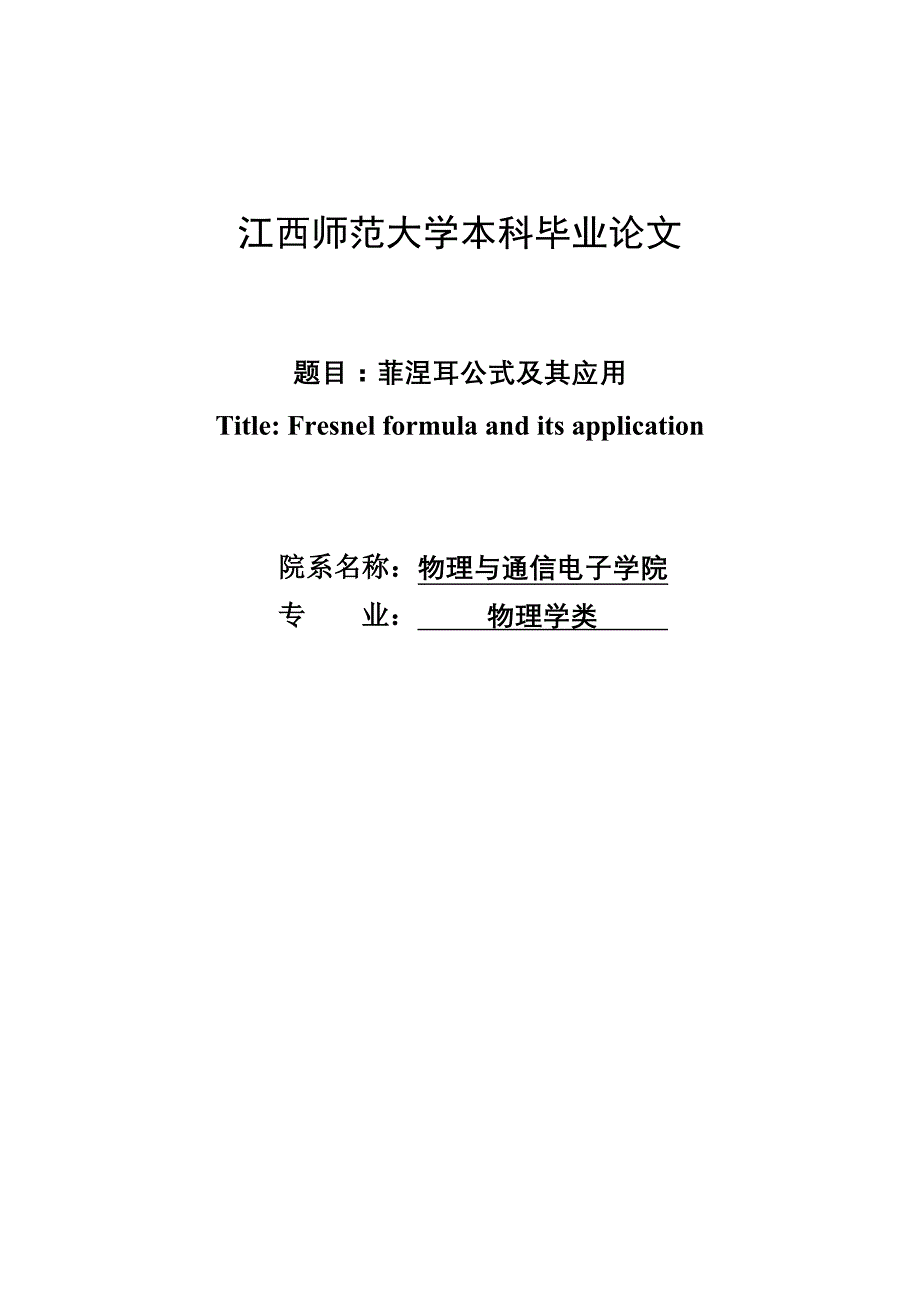 江西师范大学本科毕业论文

题目：菲涅耳公式及其应用
Title: Fresnel formula and its application

院系名称：物理与通信电子学院
专　　业：物理学类